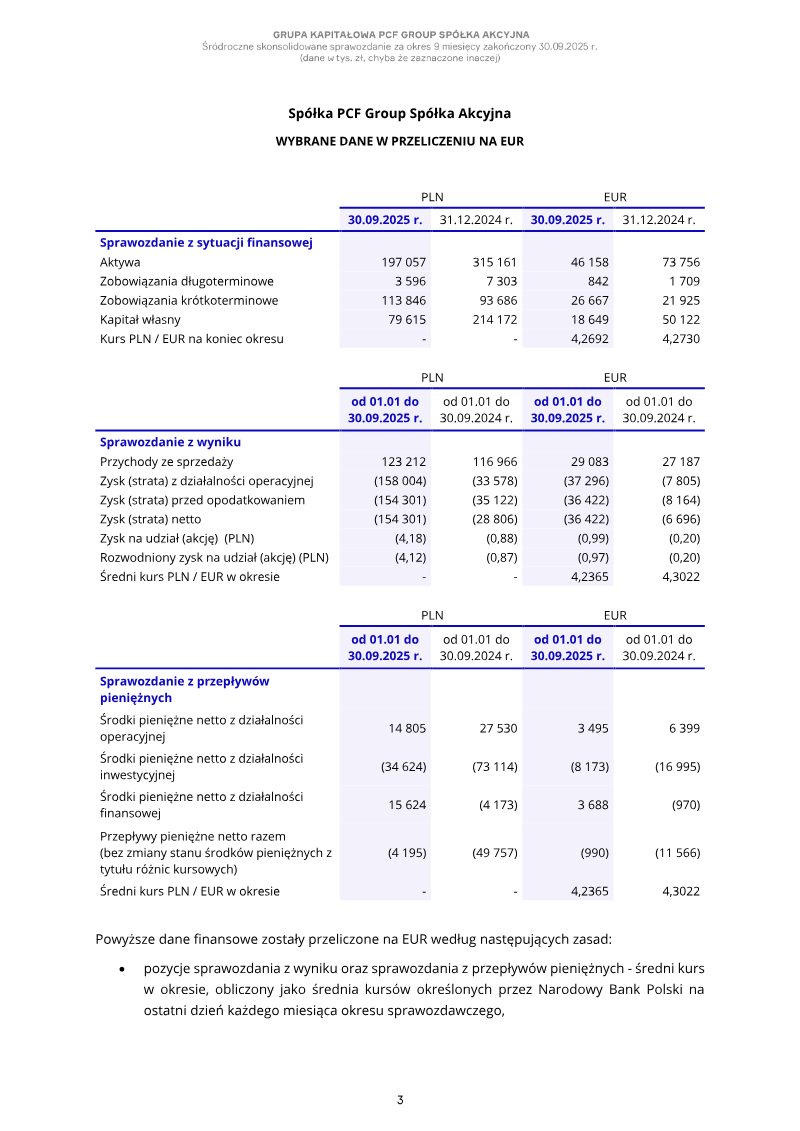 GRUPA KAPITAŁOWA PCF GROUP SPÓŁKA AKCYJNA
Śródroczne skonsolidowane sprawozdanie za okres 9 miesięcy zakończony 30.09.2025 r.
(dane w tys. zł, chyba że zaznaczone inaczej)

Spółka PCF Group Spółka Akcyjna

WYBRANE DANE W PRZELICZENIU NA EUR

| | PLN | | EUR | |
|---|---|---|---|---|
| | 30.09.2025 r. | 31.12.2024 r. | 30.09.2025 r. | 31.12.2024 r. |
| Sprawozdanie z sytuacji finansowej | | | | |
| Aktywa | 197 057 | 315 161 | 46 158 | 73 756 |
| Zobowiązania długoterminowe | 3 596 | 7 303 | 842 | 1 709 |
| Zobowiązania krótkoterminowe | 113 846 | 93 686 | 26 667 | 21 925 |
| Kapitał własny | 79 615 | 214 172 | 18 649 | 50 122 |
| Kurs PLN / EUR na koniec okresu | - | - | 4,2692 | 4,2730 |

| | PLN | | EUR | |
|---|---|---|---|---|
| | od 01.01 do 30.09.2025 r. | od 01.01 do 30.09.2024 r. | od 01.01 do 30.09.2025 r. | od 01.01 do 30.09.2024 r. |
| Sprawozdanie z wyniku | | | | |
| Przychody ze sprzedaży | 123 212 | 116 966 | 29 083 | 27 187 |
| Zysk (strata) z działalności operacyjnej | (158 004) | (33 578) | (37 296) | (7 805) |
| Zysk (strata) przed opodatkowaniem | (154 301) | (35 122) | (36 422) | (8 164) |
| Zysk (strata) netto | (154 301) | (28 806) | (36 422) | (6 696) |
| Zysk na udział (akcję) (PLN) | (4,18) | (0,88) | (0,99) | (0,20) |
| Rozwodniony zysk na udział (akcję) (PLN) | (4,12) | (0,87) | (0,97) | (0,20) |
| Średni kurs PLN / EUR w okresie | - | - | 4,2365 | 4,3022 |

| | PLN | | EUR | |
|---|---|---|---|---|
| | od 01.01 do 30.09.2025 r. | od 01.01 do 30.09.2024 r. | od 01.01 do 30.09.2025 r. | od 01.01 do 30.09.2024 r. |
| Sprawozdanie z przepływów pieniężnych | | | | |
| Środki pieniężne netto z działalności operacyjnej | 14 805 | 27 530 | 3 495 | 6 399 |
| Środki pieniężne netto z działalności inwestycyjnej | (34 624) | (73 114) | (8 173) | (16 995) |
| Środki pieniężne netto z działalności finansowej | 15 624 | (4 173) | 3 688 | (970) |
| Przepływy pieniężne netto razem (bez zmiany stanu środków pieniężnych z tytułu różnic kursowych) | (4 195) | (49 757) | (990) | (11 566) |
| Średni kurs PLN / EUR w okresie | - | - | 4,2365 | 4,3022 |

Powyższe dane finansowe zostały przeliczone na EUR według następujących zasad:

• pozycje sprawozdania z wyniku oraz sprawozdania z przepływów pieniężnych - średni kurs w okresie, obliczony jako średnia kursów określonych przez Narodowy Bank Polski na ostatni dzień każdego miesiąca okresu sprawozdawczego,

3